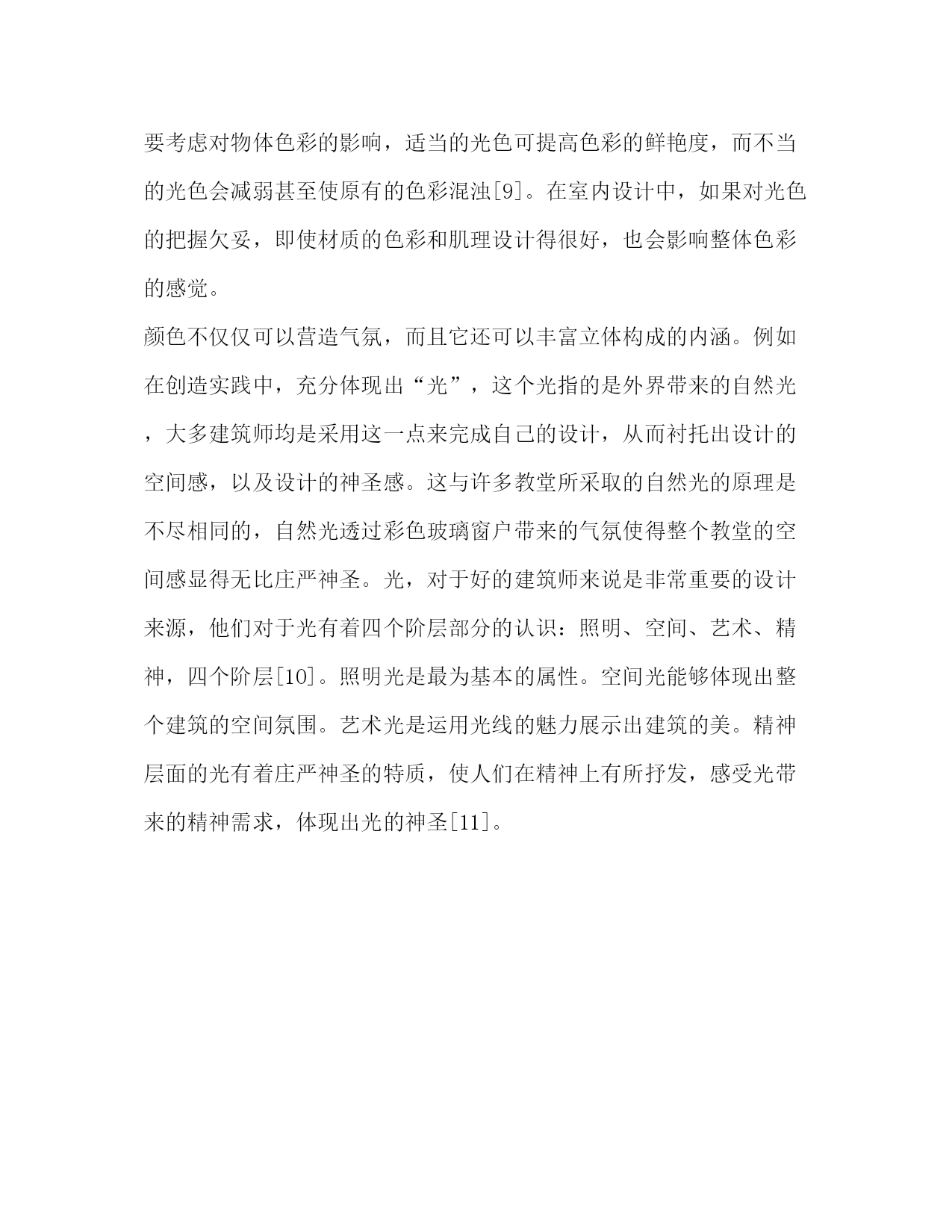 要考虑对物体色彩的影响，适当的光色可提高色彩的鲜艳度，而不当的光色会减弱甚至使原有的色彩混浊[9]。在室内设计中，如果对光色的把握欠妥，即使材质的色彩和肌理设计得很好，也会影响整体色彩的感觉。

颜色不仅仅可以营造气氛，而且它还可以丰富立体构成的内涵。例如在创造实践中，充分体现出“光”，这个光指的是外界带来的自然光，大多建筑师均是采用这一点来完成自己的设计，从而衬托出设计的空间感，以及设计的神圣感。这与许多教堂所采取的自然光的原理是不尽相同的，自然光透过彩色玻璃窗户带来的气氛使得整个教堂的空间感显得无比庄严神圣。光，对于好的建筑师来说是非常重要的设计来源，他们对于光有着四个阶层部分的认识：照明、空间、艺术、精神，四个阶层[10]。照明光是最为基本的属性。空间光能够体现出整个建筑的空间氛围。艺术光是运用光线的魅力展示出建筑的美。精神层面的光有着庄严神圣的特质，使人们在精神上有所抒发，感受光带来的精神需求，体现出光的神圣[11]。